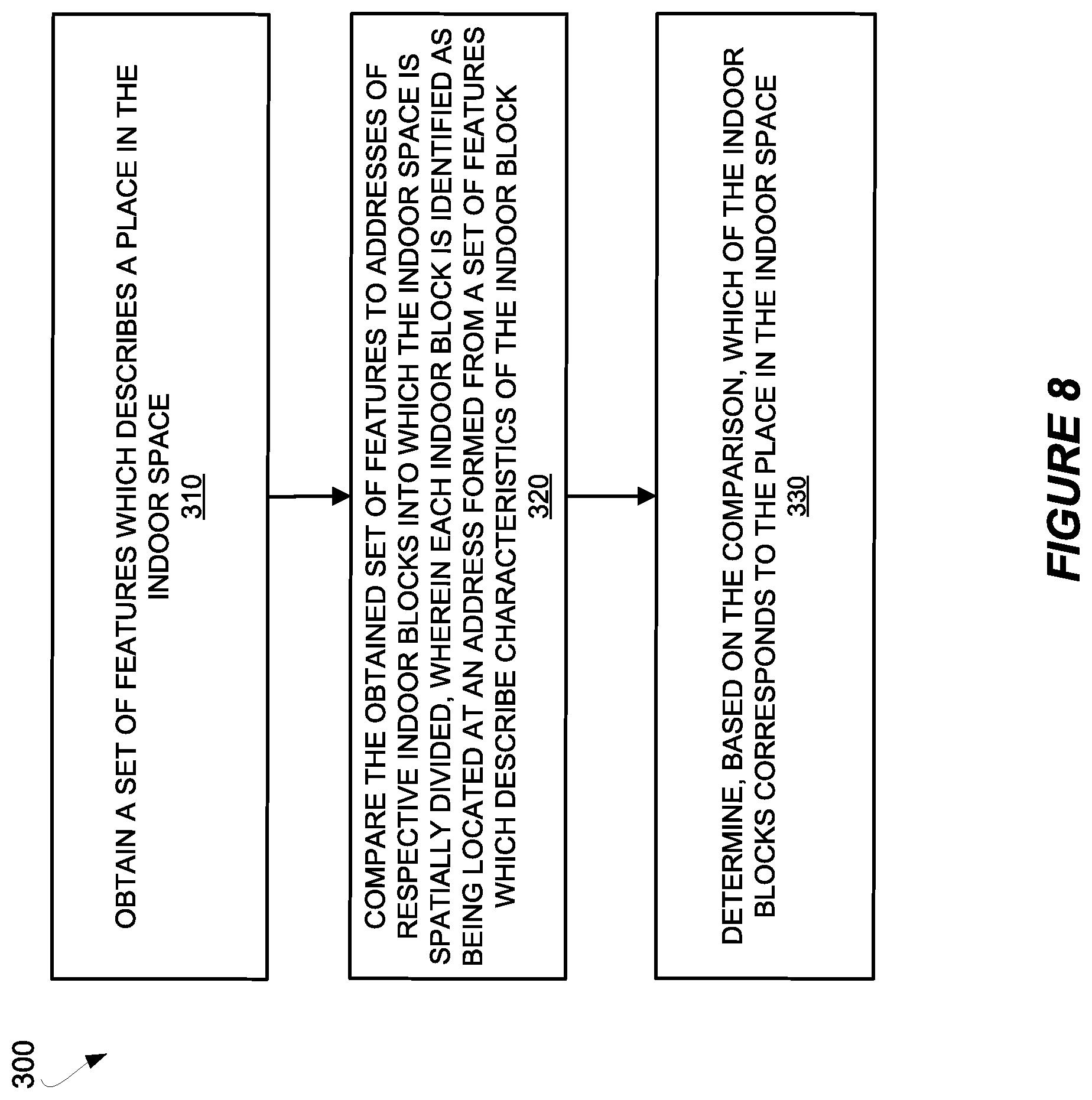 300

OBTAIN A SET OF FEATURES WHICH DESCRIBES A PLACE IN THE INDOOR SPACE
310

COMPARE THE OBTAINED SET OF FEATURES TO ADDRESSES OF RESPECTIVE INDOOR BLOCKS INTO WHICH THE INDOOR SPACE IS SPATIALLY DIVIDED, WHEREIN EACH INDOOR BLOCK IS IDENTIFIED AS BEING LOCATED AT AN ADDRESS FORMED FROM A SET OF FEATURES WHICH DESCRIBE CHARACTERISTICS OF THE INDOOR BLOCK
320

DETERMINE, BASED ON THE COMPARISON, WHICH OF THE INDOOR BLOCKS CORRESPONDS TO THE PLACE IN THE INDOOR SPACE
330

FIGURE 8